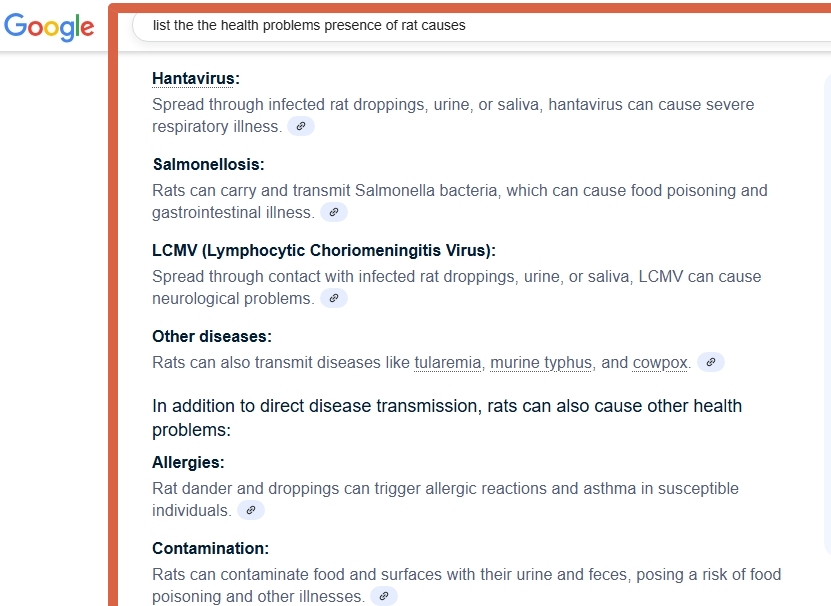 Google

list the the health problems presence of rat causes

Hantavirus:
Spread through infected rat droppings, urine, or saliva, hantavirus can cause severe respiratory illness.

Salmonellosis:
Rats can carry and transmit Salmonella bacteria, which can cause food poisoning and gastrointestinal illness.

LCMV (Lymphocytic Choriomeningitis Virus):
Spread through contact with infected rat droppings, urine, or saliva, LCMV can cause neurological problems.

Other diseases:
Rats can also transmit diseases like tularemia, murine typhus, and cowpox.

In addition to direct disease transmission, rats can also cause other health problems:

Allergies:
Rat dander and droppings can trigger allergic reactions and asthma in susceptible individuals.

Contamination:
Rats can contaminate food and surfaces with their urine and feces, posing a risk of food poisoning and other illnesses.